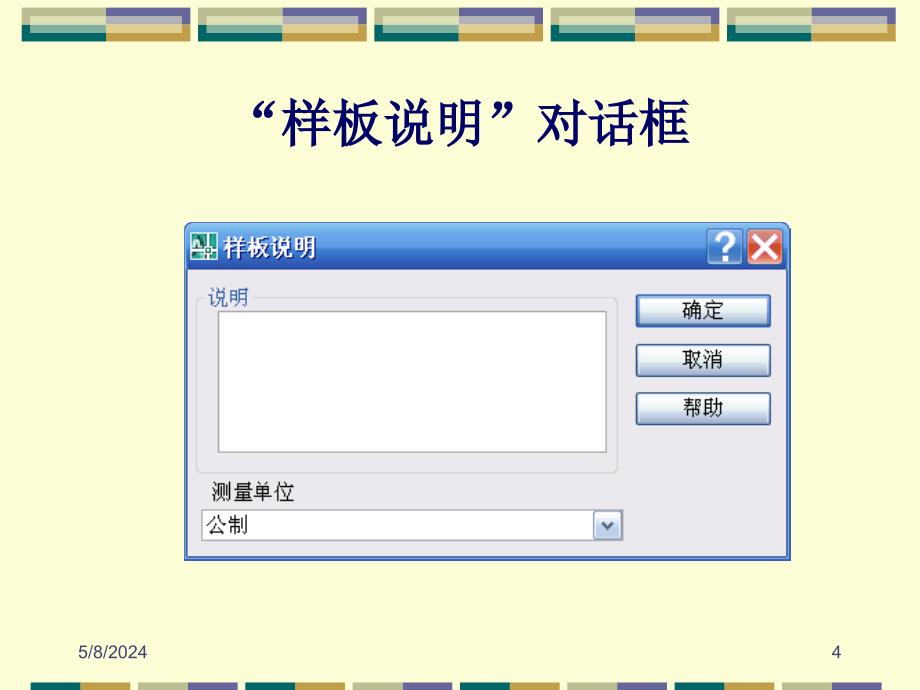 “样板说明”对话框

样板说明

说明

确定

取消

帮助

测量单位

公制

5/8/2024

4